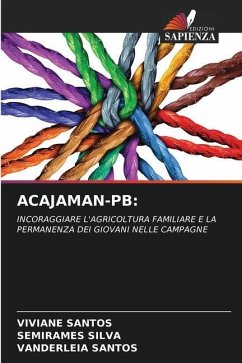 EDIZIONI
SAPIENZA

ACAJAMAN-PB:

INCORAGGIARE L'AGRICOLTURA FAMILIARE E LA PERMANENZA DEI GIOVANI NELLE CAMPAGNE

VIVIANE SANTOS
SEMIRAMES SILVA
VANDERLEIA SANTOS